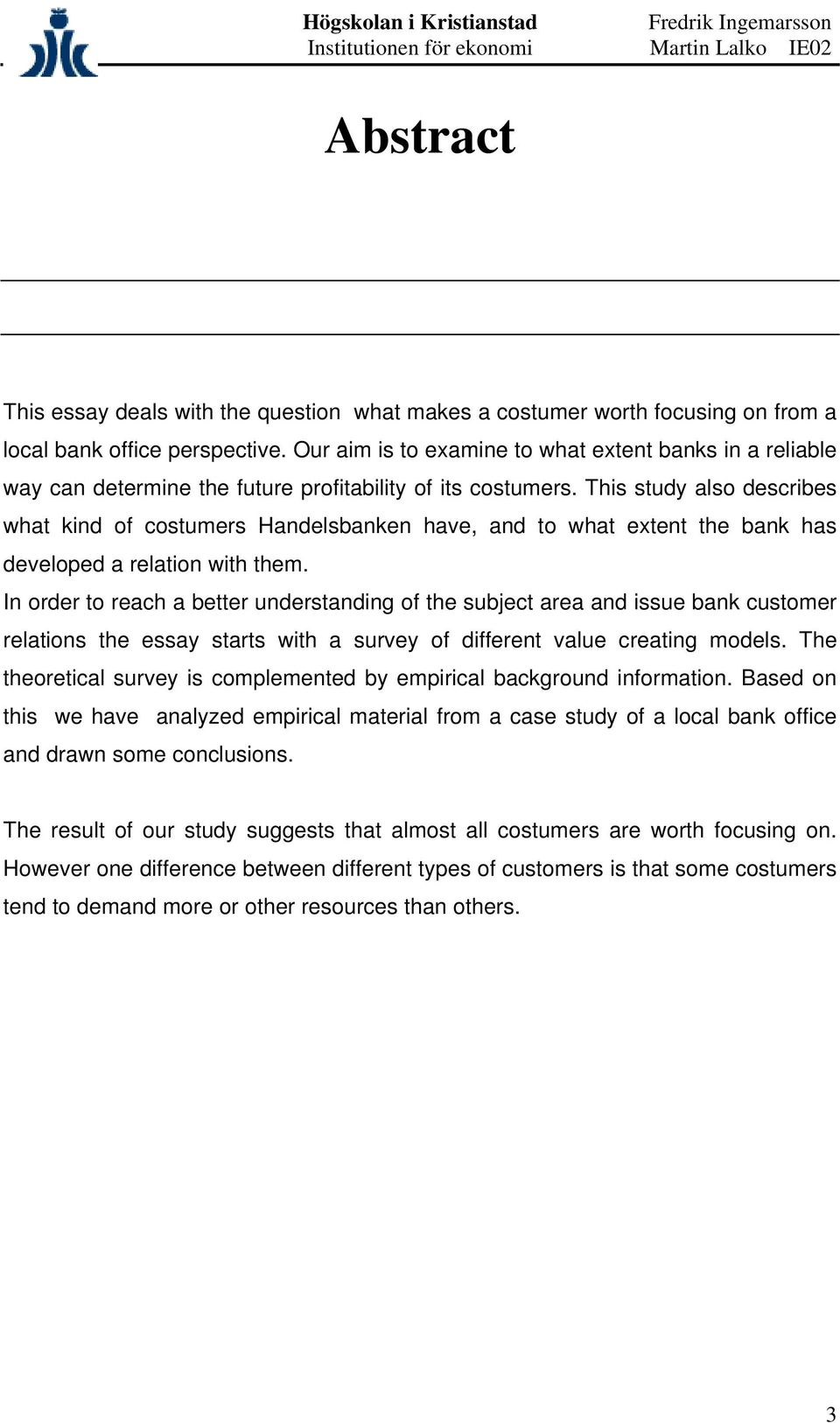 Högskolan i Kristianstad
Institutionen för ekonomi

Fredrik Ingemarsson
Martin Lalko IE02

Abstract

This essay deals with the question what makes a costumer worth focusing on from a local bank office perspective. Our aim is to examine to what extent banks in a reliable way can determine the future profitability of its costumers. This study also describes what kind of costumers Handelsbanken have, and to what extent the bank has developed a relation with them.
In order to reach a better understanding of the subject area and issue bank customer relations the essay starts with a survey of different value creating models. The theoretical survey is complemented by empirical background information. Based on this we have analyzed empirical material from a case study of a local bank office and drawn some conclusions.

The result of our study suggests that almost all costumers are worth focusing on. However one difference between different types of customers is that some costumers tend to demand more or other resources than others.

3